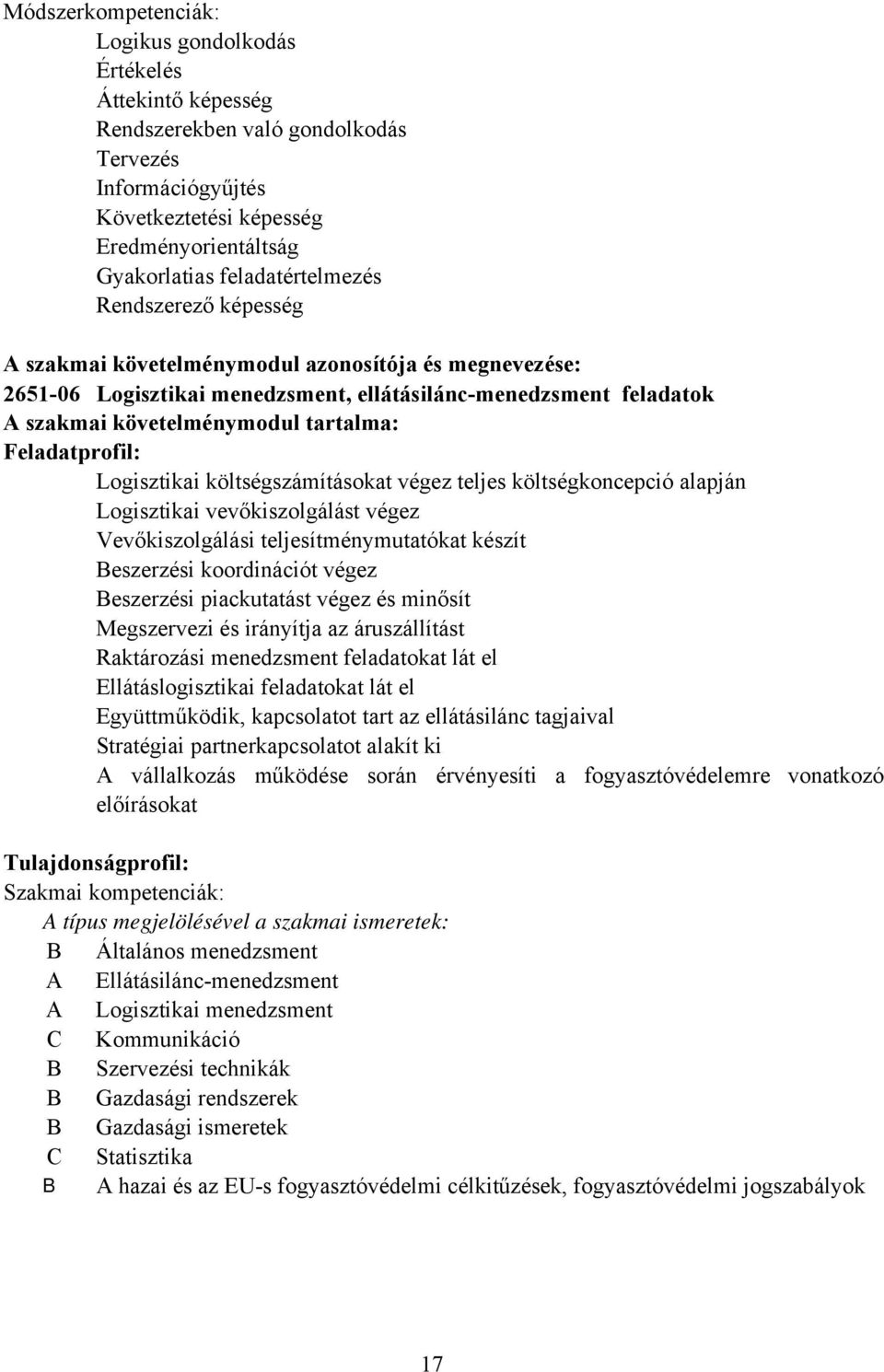 Módszerkompetenciák:
Logikus gondolkodás
Értékelés
Áttekintő képesség
Rendszerekben való gondolkodás
Tervezés
Információgyűjtés
Következtetési képesség
Eredményorientáltság
Gyakorlatias feladatértelmezés
Rendszerező képesség

A szakmai követelménymodul azonosítója és megnevezése:
2651-06 Logisztikai menedzsment, ellátásilánc-menedzsment feladatok
A szakmai követelménymodul tartalma:
Feladatprofil:
Logisztikai költségszámításokat végez teljes költségkoncepció alapján
Logisztikai vevőkiszolgálást végez
Vevőkiszolgálási teljesítménymutatókat készít
Beszerzési koordinációt végez
Beszerzési piackutatást végez és minősít
Megszervezi és irányítja az áruszállítást
Raktározási menedzsment feladatokat lát el
Ellátáslogisztikai feladatokat lát el
Együttműködik, kapcsolatot tart az ellátásilánc tagjaival
Stratégiai partnerkapcsolatot alakít ki
A vállalkozás működése során érvényesíti a fogyasztóvédelemre vonatkozó előírásokat

Tulajdonságprofil:
Szakmai kompetenciák:
A típus megjelölésével a szakmai ismeretek:
B Általános menedzsment
A Ellátásilánc-menedzsment
A Logisztikai menedzsment
C Kommunikáció
B Szervezési technikák
B Gazdasági rendszerek
B Gazdasági ismeretek
C Statisztika
B A hazai és az EU-s fogyasztóvédelmi célkitűzések, fogyasztóvédelmi jogszabályok

17